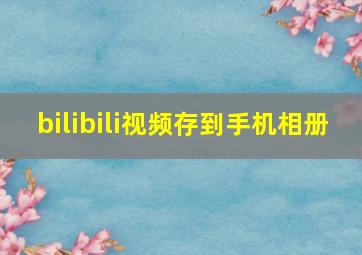 bilibili视频存到手机相册